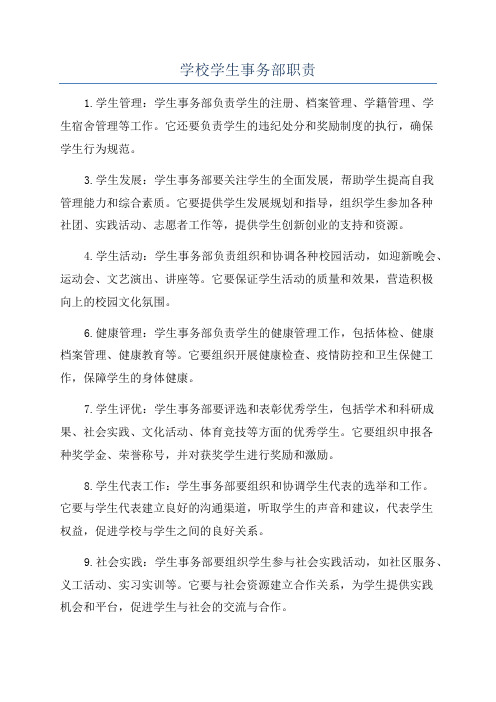 学校学生事务部职责

1.学生管理：学生事务部负责学生的注册、档案管理、学籍管理、学生宿舍管理等工作。它还要负责学生的违纪处分和奖励制度的执行，确保学生行为规范。

3.学生发展：学生事务部要关注学生的全面发展，帮助学生提高自我管理能力和综合素质。它要提供学生发展规划和指导，组织学生参加各种社团、实践活动、志愿者工作等，提供学生创新创业的支持和资源。

4.学生活动：学生事务部负责组织和协调各种校园活动，如迎新晚会、运动会、文艺演出、讲座等。它要保证学生活动的质量和效果，营造积极向上的校园文化氛围。

6.健康管理：学生事务部负责学生的健康管理工作，包括体检、健康档案管理、健康教育等。它要组织开展健康检查、疫情防控和卫生保健工作，保障学生的身体健康。

7.学生评优：学生事务部要评选和表彰优秀学生，包括学术和科研成果、社会实践、文化活动、体育竞技等方面的优秀学生。它要组织申报各种奖学金、荣誉称号，并对获奖学生进行奖励和激励。

8.学生代表工作：学生事务部要组织和协调学生代表的选举和工作。它要与学生代表建立良好的沟通渠道，听取学生的声音和建议，代表学生权益，促进学校与学生之间的良好关系。

9.社会实践：学生事务部要组织学生参与社会实践活动，如社区服务、义工活动、实习实训等。它要与社会资源建立合作关系，为学生提供实践机会和平台，促进学生与社会的交流与合作。